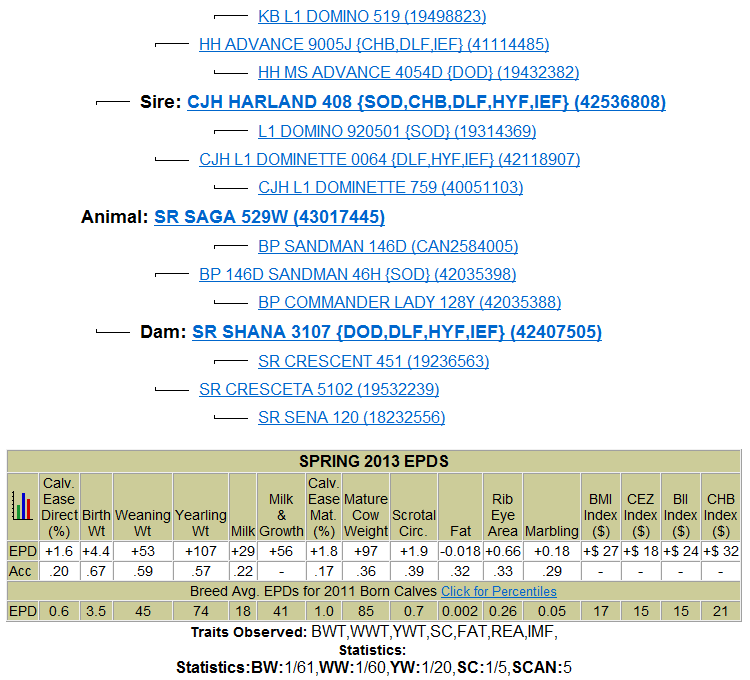 KB L1 DOMINO 519 (19498823)

HH ADVANCE 9005J {CHB,DLF,IEF} (41114485)

HH MS ADVANCE 4054D {DOD} (19432382)

Sire: CJH HARLAND 408 {SOD,CHB,DLF,HYF,IEF} (42536808)

L1 DOMINO 920501 {SOD} (19314369)

CJH L1 DOMINETTE 0064 {DLF,HYF,IEF} (42118907)

CJH L1 DOMINETTE 759 (40051103)

Animal: SR SAGA 529W (43017445)

BP SANDMAN 146D (CAN2584005)

BP 146D SANDMAN 46H {SOD} (42035398)

BP COMMANDER LADY 128Y (42035388)

Dam: SR SHANA 3107 {DOD,DLF,HYF,IEF} (42407505)

SR CRESCENT 451 (19236563)

SR CRESCETA 5102 (19532239)

SR SENA 120 (18232556)

SPRING 2013 EPDS

| | Calv. Ease Direct (%) | Birth Wt | Weaning Wt | Yearling Wt | Milk | Milk & Growth | Calv. Ease Mat. (%) | Mature Cow Weight | Scrotal Circ. | Fat | Rib Eye Area | Marbling | BMI Index ($) | CEZ Index ($) | BII Index ($) | CHB Index ($) |
|---|---|---|---|---|---|---|---|---|---|---|---|---|---|---|---|---|
| EPD | +1.6 | +4.4 | +53 | +107 | +29 | +56 | +1.8 | +97 | +1.9 | -0.018 | +0.66 | +0.18 | +$ 27 | +$ 18 | +$ 24 | +$ 32 |
| Acc | .20 | .67 | .59 | .57 | .22 | - | .17 | .36 | .39 | .32 | .33 | .29 | - | - | - | - |
| Breed Avg. EPDs for 2011 Born Calves Click for Percentiles | | | | | | | | | | | | | | | | |
| EPD | 0.6 | 3.5 | 45 | 74 | 18 | 41 | 1.0 | 85 | 0.7 | 0.002 | 0.26 | 0.05 | 17 | 15 | 15 | 21 |

Traits Observed: BWT,WWT,YWT,SC,FAT,REA,IMF,
Statistics:
Statistics:BW:1/61,WW:1/60,YW:1/20,SC:1/5,SCAN:5